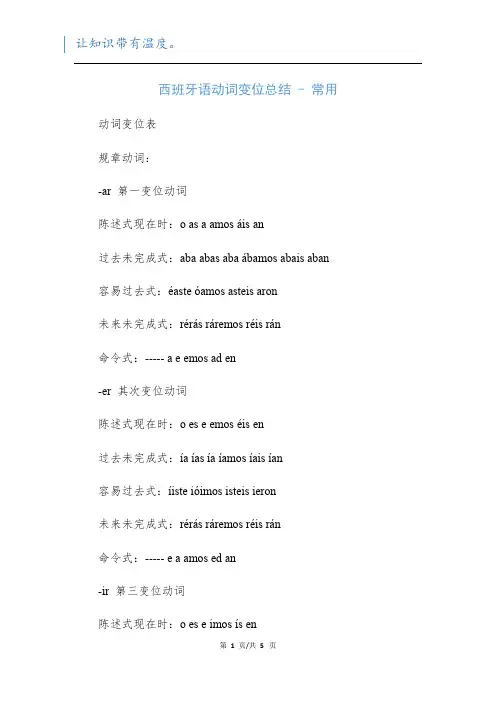 让知识带有温度。

西班牙语动词变位总结 - 常用

动词变位表

规章动词：

-ar 第一变位动词

陈述式现在时：o as a amos áis an

过去未完成式：aba abas aba ábamos abais aban

容易过去式：éaste óamos asteis aron

未来未完成式：rérás ráremos réis rán

命令式：----- a e emos ad en

-er 其次变位动词

陈述式现在时：o es e emos éis en

过去未完成式：ía ías ía íamos íais ían

容易过去式：íiste ióimos isteis ieron

未来未完成式：rérás ráremos réis rán

命令式：----- e a amos ed an

-ir 第三变位动词

陈述式现在时：o es e imos ís en

第 1 页/共 5 页